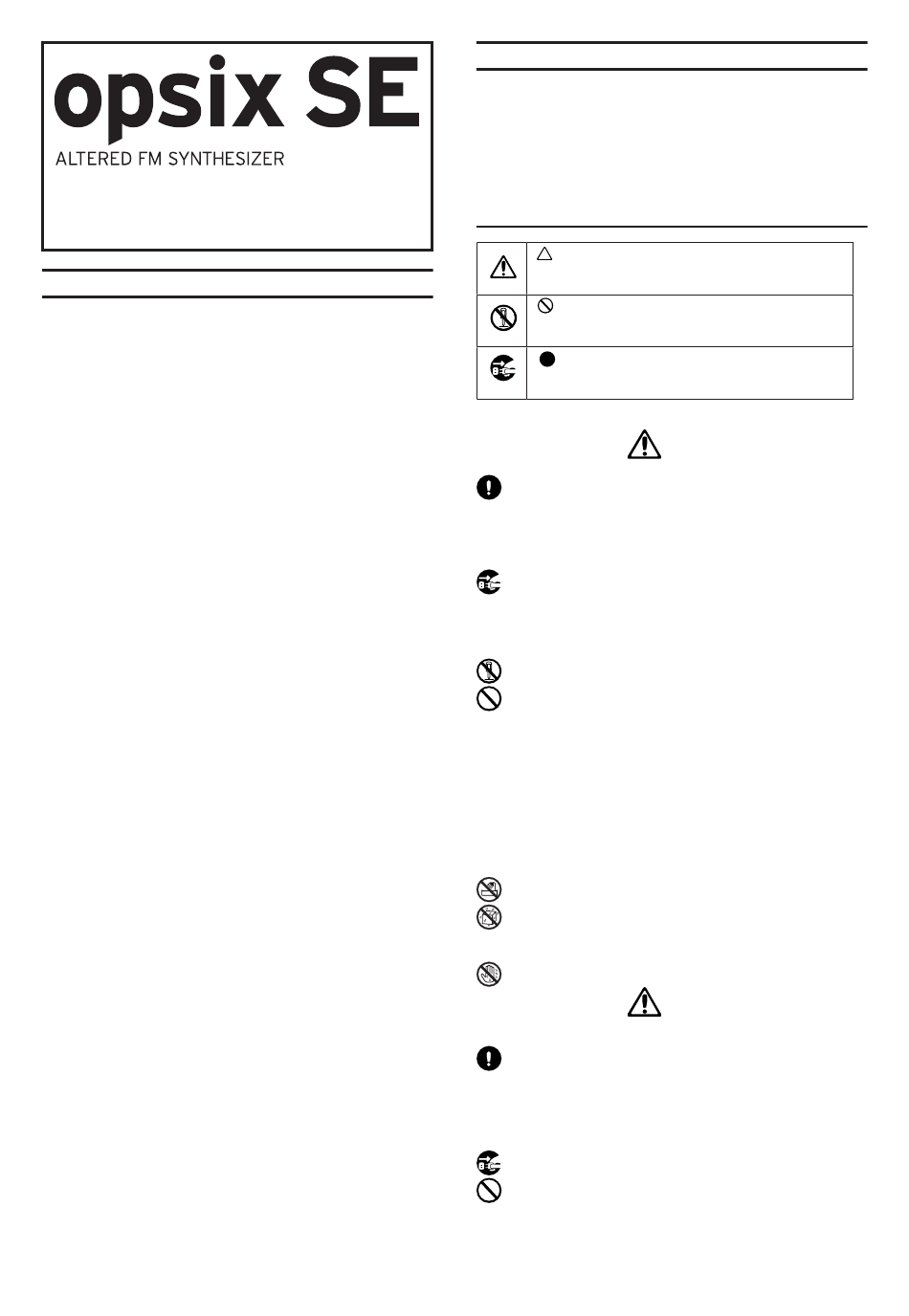 opsix SE

ALTERED FM SYNTHESIZER